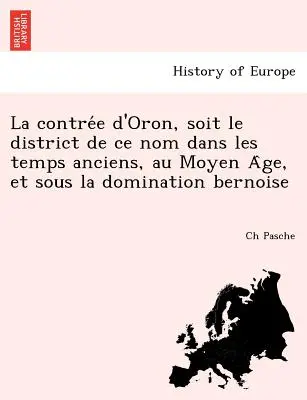 BRITISH LIBRARY

History of Europe

La contrée d'Oron, soit le district de ce nom dans les temps anciens, au Moyen Âge, et sous la domination bernoise

Ch Pasche